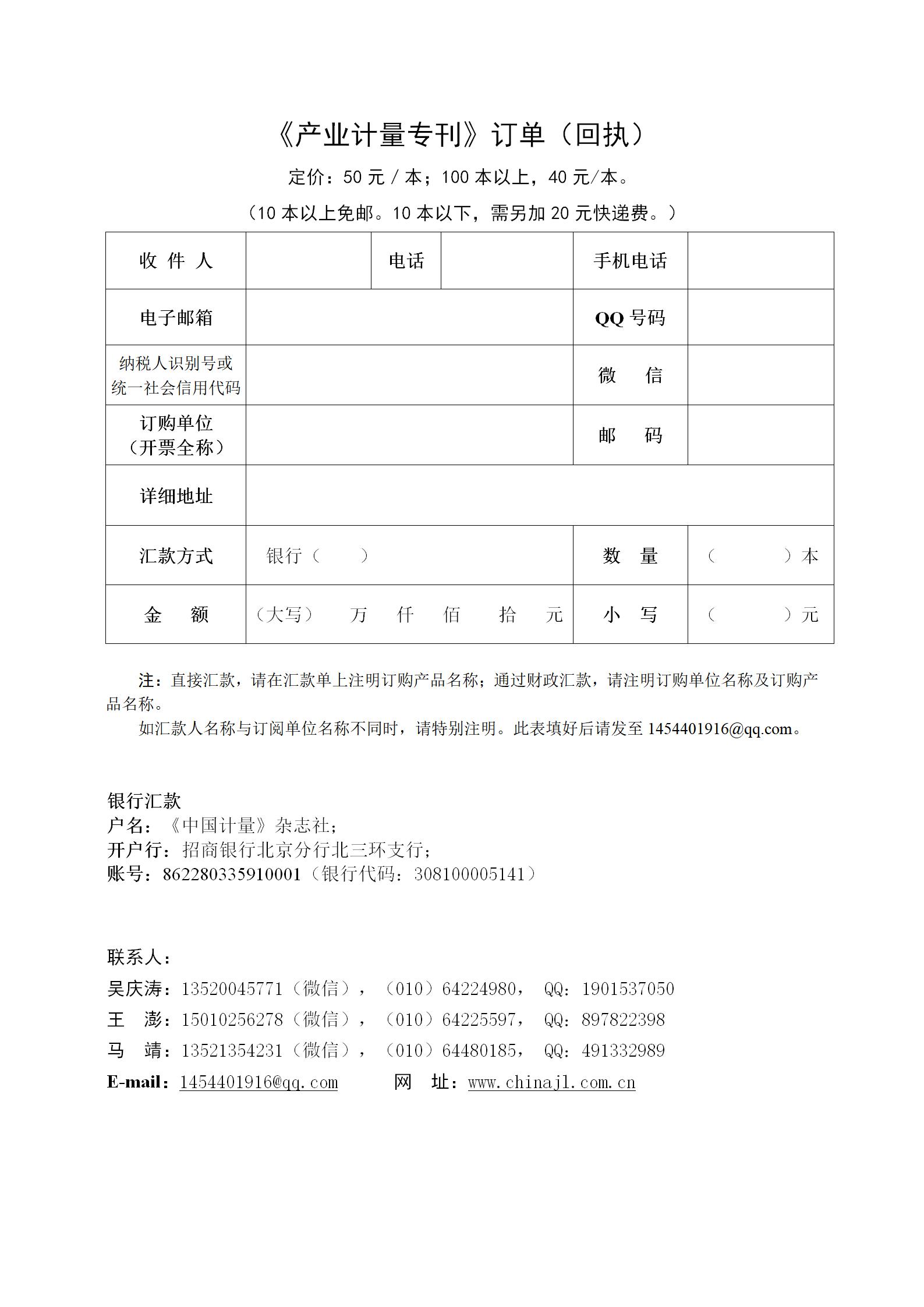 《产业计量专刊》订单（回执）

定价：50 元 / 本；100 本以上，40 元/本。

（10 本以上免邮。10 本以下，需另加 20 元快递费。）

| 收 件 人 | | 电话 | | 手机电话 | |
|---|---|---|---|---|---|
| 电子邮箱 | | | | QQ 号码 | |
| 纳税人识别号或统一社会信用代码 | | | | 微 信 | |
| 订购单位（开票全称） | | | | 邮 码 | |
| 详细地址 | | | | | |
| 汇款方式 | 银行（ ） | | | 数 量 | （ ）本 |
| 金 额 | （大写） 万 仟 佰 拾 元 | | | 小 写 | （ ）元 |

注：直接汇款，请在汇款单上注明订购产品名称；通过财政汇款，请注明订购单位名称及订购产品名称。

如汇款人名称与订阅单位名称不同时，请特别注明。此表填好后请发至 1454401916@qq.com。

银行汇款
户名：《中国计量》杂志社；
开户行：招商银行北京分行北三环支行；
账号：862280335910001（银行代码：308100005141）

联系人：
吴庆涛：13520045771（微信），（010）64224980， QQ：1901537050
王 澎：15010256278（微信），（010）64225597， QQ：897822398
马 靖：13521354231（微信），（010）64480185， QQ：491332989
E-mail：1454401916@qq.com 网 址：www.chinajl.com.cn